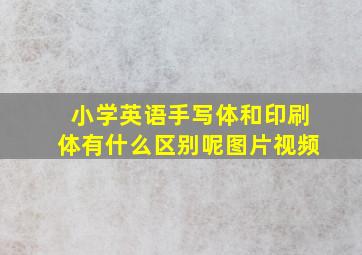 小学英语手写体和印刷体有什么区别呢图片视频